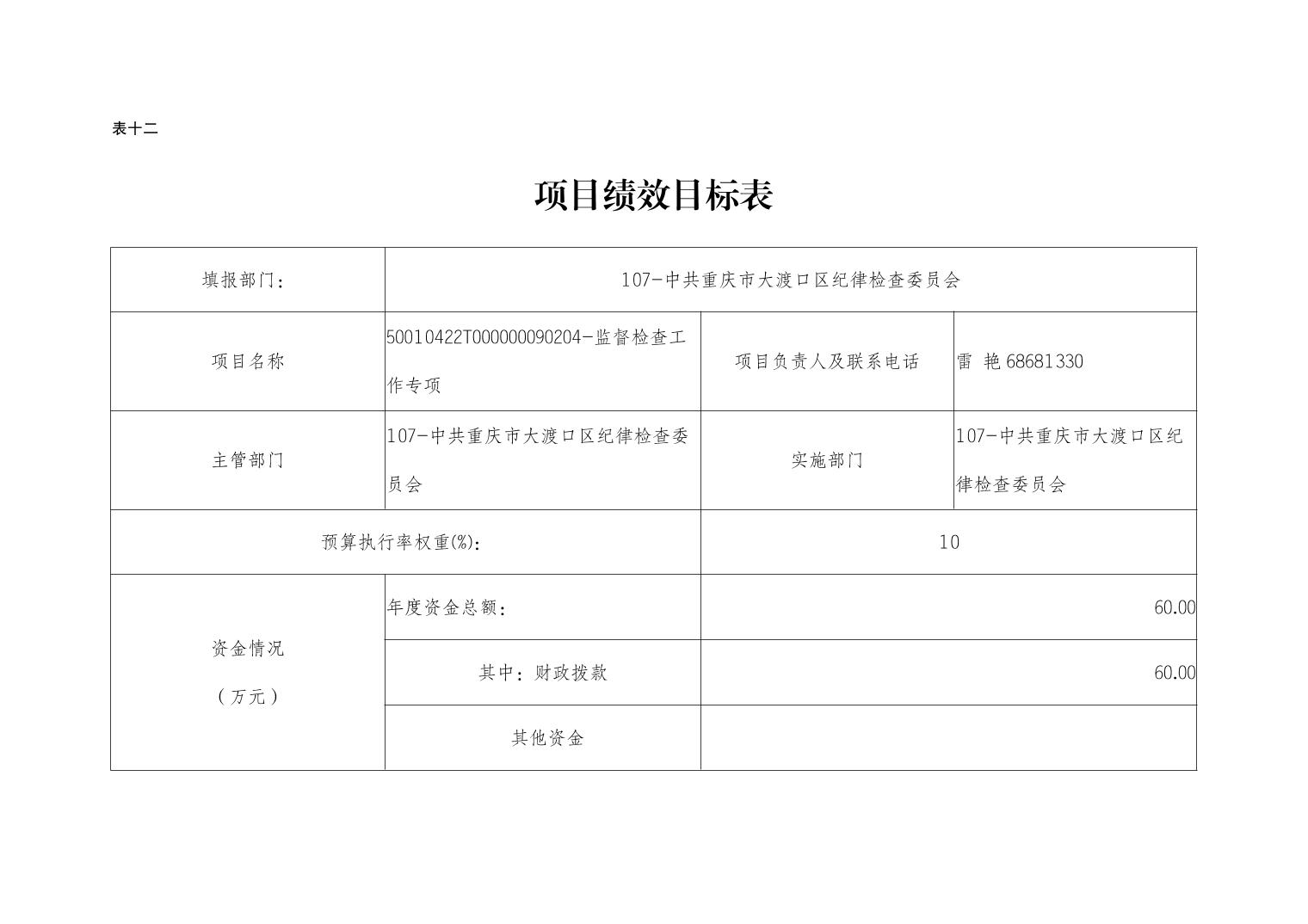 表十二

项目绩效目标表

| 填报部门: | 107-中共重庆市大渡口区纪律检查委员会 | | |
|---|---|---|---|
| 项目名称 | 50010422T000000090204-监督检查工作专项 | 项目负责人及联系电话 | 雷 艳 68681330 |
| 主管部门 | 107-中共重庆市大渡口区纪律检查委员会 | 实施部门 | 107-中共重庆市大渡口区纪律检查委员会 |
| 预算执行率权重(%): | | 10 | |
| 资金情况（万元） | 年度资金总额: | 60.00 | |
| | 其中：财政拨款 | 60.00 | |
| | 其他资金 | | |